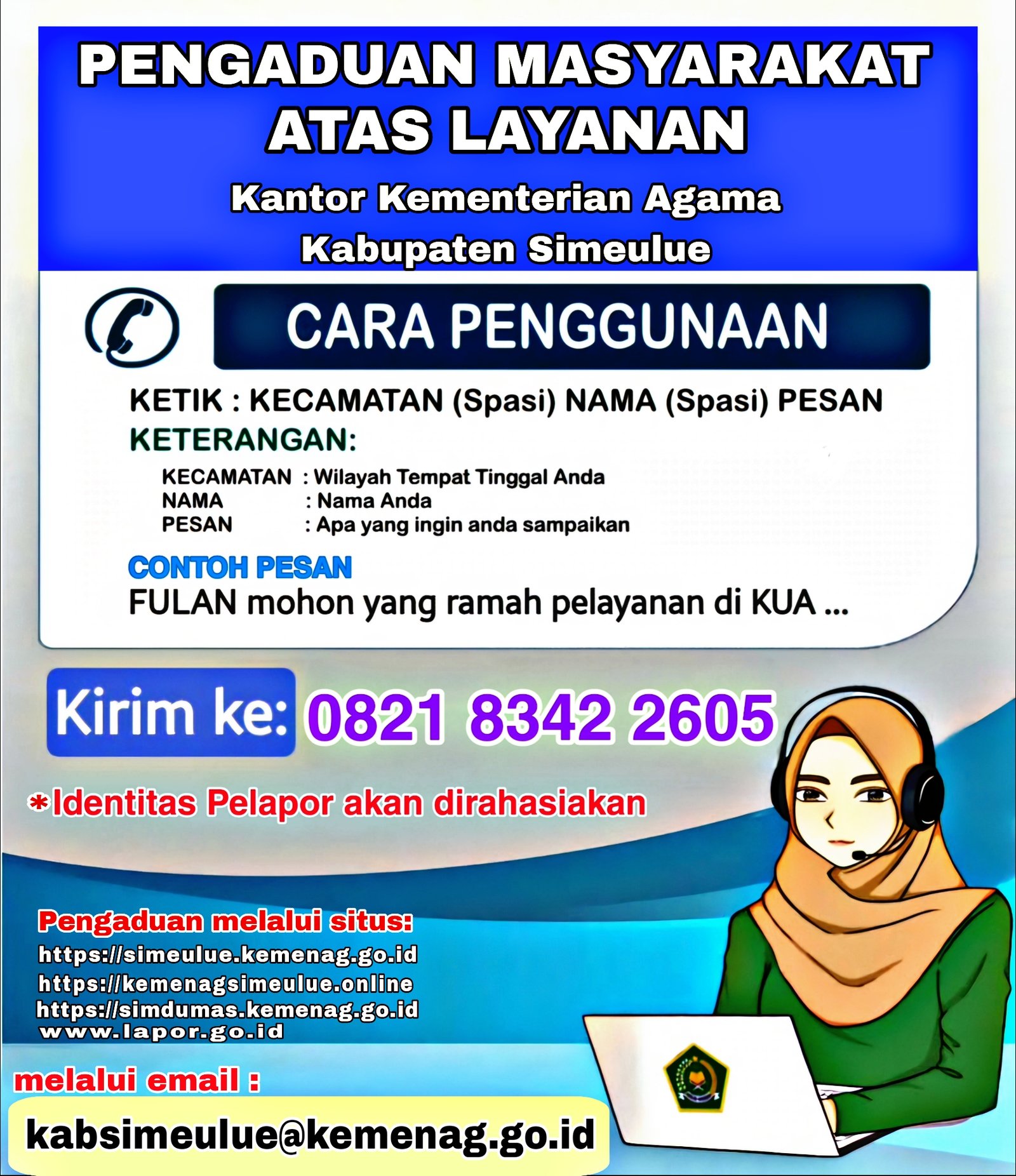 PENGADUAN MASYARAKAT ATAS LAYANAN

Kantor Kementerian Agama Kabupaten Simeulue

CARA PENGGUNAAN

KETIK : KECAMATAN (Spasi) NAMA (Spasi) PESAN

KETERANGAN:

KECAMATAN : Wilayah Tempat Tinggal Anda
NAMA : Nama Anda
PESAN : Apa yang ingin anda sampaikan

CONTOH PESAN
FULAN mohon yang ramah pelayanan di KUA ...

Kirim ke: 0821 8342 2605

*Identitas Pelapor akan dirahasiakan

Pengaduan melalui situs:
https://simeulue.kemenag.go.id
https://kemenagsimeulue.online
https://simdumas.kemenag.go.id
www.lapor.go.id

melalui email :
kabsimeulue@kemenag.go.id